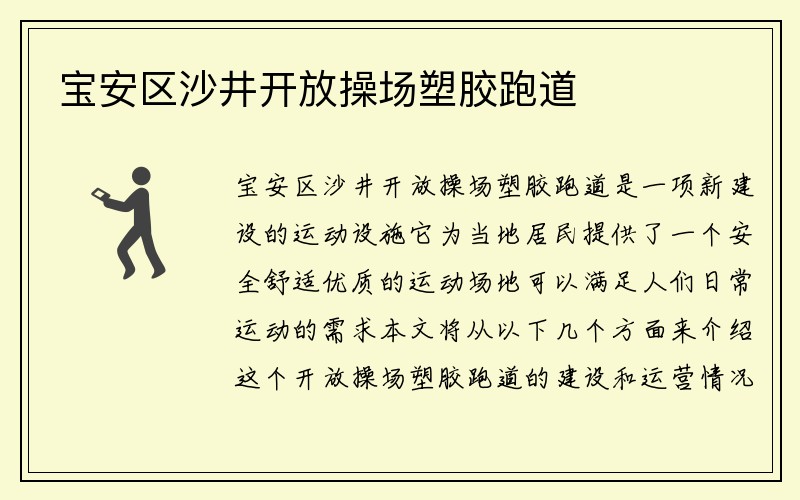 宝安区沙井开放操场塑胶跑道

宝安区沙井开放操场塑胶跑道是一项新建设的运动设施它为当地居民提供了一个安全舒适优质的运动场地可以满足人们日常运动的需求本文将从以下几个方面来介绍这个开放操场塑胶跑道的建设和运营情况